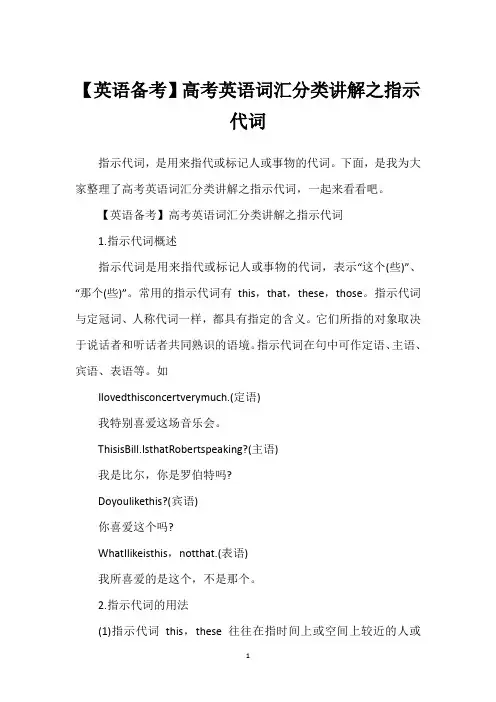 【英语备考】高考英语词汇分类讲解之指示代词

指示代词，是用来指代或标记人或事物的代词。下面，是我为大家整理了高考英语词汇分类讲解之指示代词，一起来看看吧。

【英语备考】高考英语词汇分类讲解之指示代词

1.指示代词概述

指示代词是用来指代或标记人或事物的代词，表示“这个(些)”、“那个(些)”。常用的指示代词有 this，that，these，those。指示代词与定冠词、人称代词一样，都具有指定的含义。它们所指的对象取决于说话者和听话者共同熟识的语境。指示代词在句中可作定语、主语、宾语、表语等。如

Ilovedthisconcertverymuch.(定语)

我特别喜爱这场音乐会。

ThisisBill.IsthatRobertspeaking?(主语)

我是比尔，你是罗伯特吗?

Doyoulikethis?(宾语)

你喜爱这个吗?

WhatIlikeisthis，notthat.(表语)

我所喜爱的是这个，不是那个。

2.指示代词的用法

(1)指示代词 this，these 往往在指时间上或空间上较近的人或

1